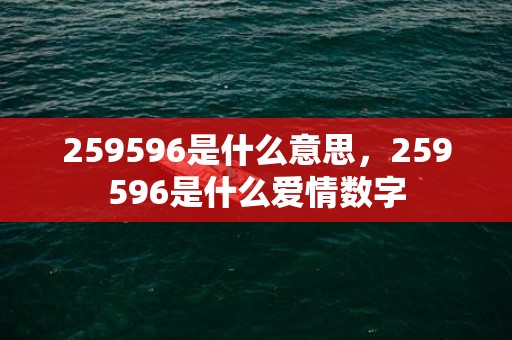 259596是什么意思，259596是什么爱情数字